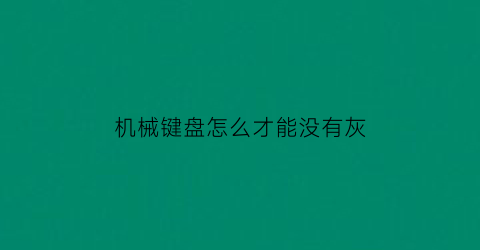 机械键盘怎么才能没有灰